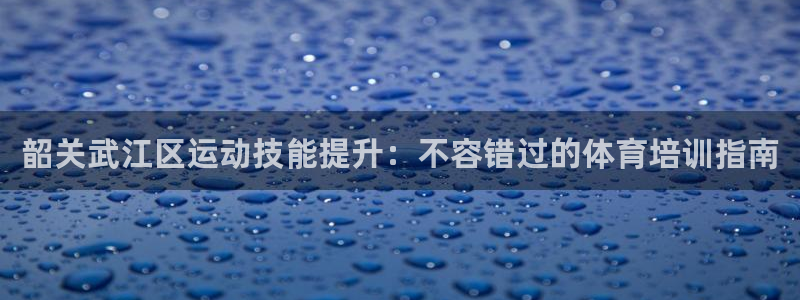 韶关武江区运动技能提升：不容错过的体育培训指南